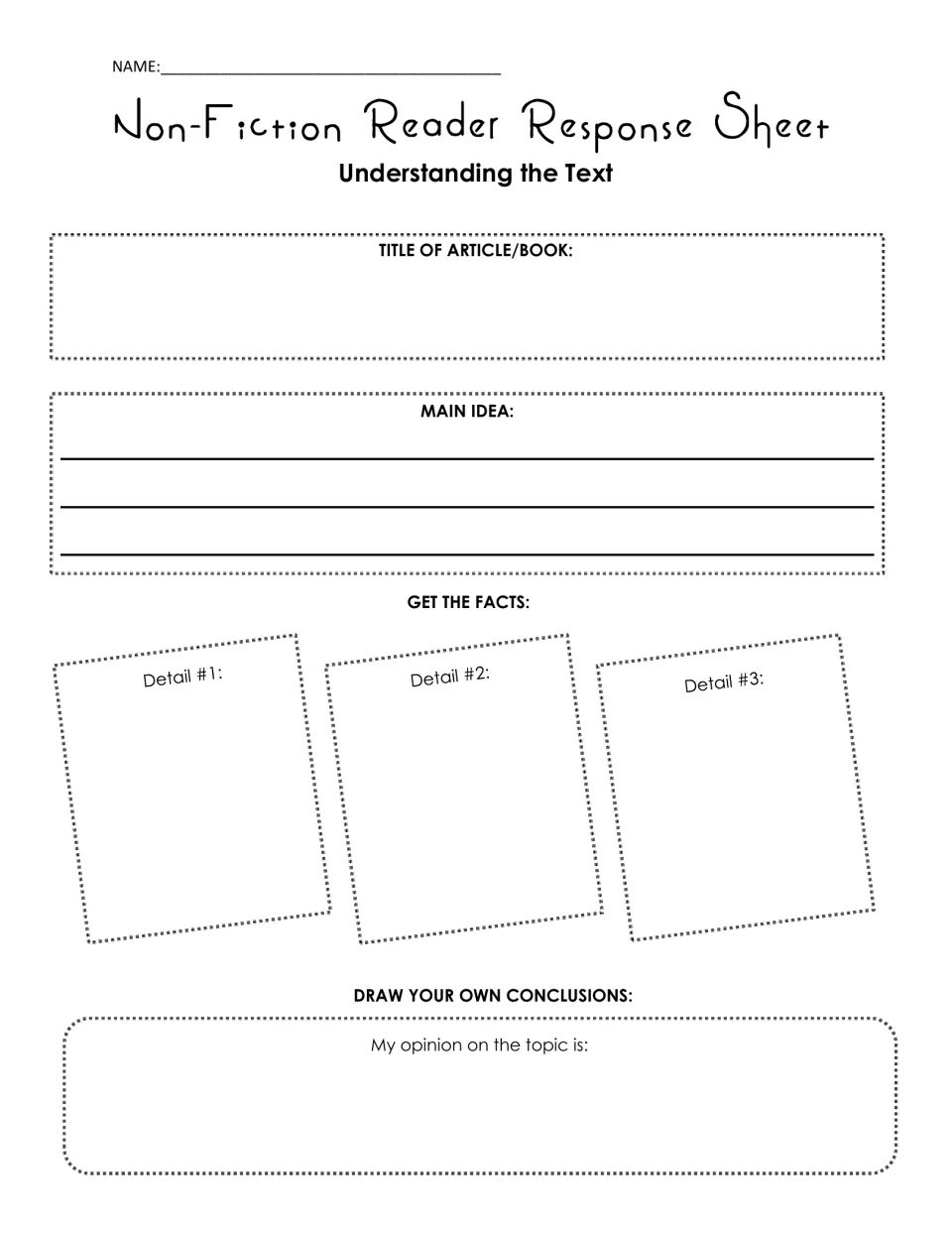 NAME:____

Non-Fiction Reader Response Sheet

Understanding the Text

TITLE OF ARTICLE/BOOK:

MAIN IDEA:

____

____

____

GET THE FACTS:

Detail #1:

Detail #2:

Detail #3:

DRAW YOUR OWN CONCLUSIONS:

My opinion on the topic is: